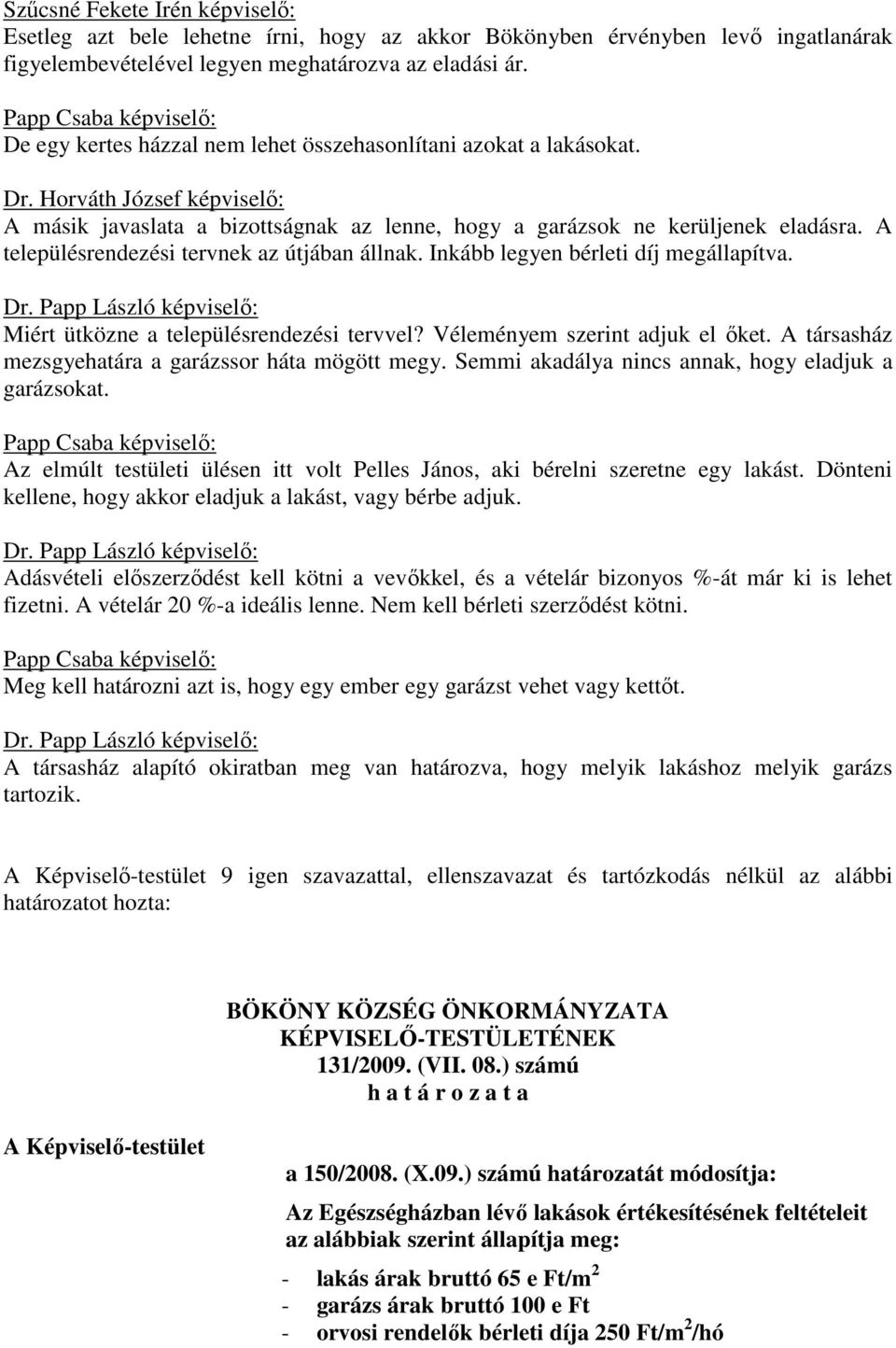 Szűcsné Fekete Irén képviselő:
Esetleg azt bele lehetne írni, hogy az akkor Bökönyben érvényben levő ingatlanárak figyelembevételével legyen meghatározva az eladási ár.

Papp Csaba képviselő:
De egy kertes házzal nem lehet összehasonlítani azokat a lakásokat.

Dr. Horváth József képviselő:
A másik javaslata a bizottságnak az lenne, hogy a garázsok ne kerüljenek eladásra. A településrendezési tervnek az útjában állnak. Inkább legyen bérleti díj megállapítva.

Dr. Papp László képviselő:
Miért ütközne a településrendezési tervvel? Véleményem szerint adjuk el őket. A társasház mezsgyehatára a garázssor háta mögött megy. Semmi akadálya nincs annak, hogy eladjuk a garázsokat.

Papp Csaba képviselő:
Az elmúlt testületi ülésen itt volt Pelles János, aki bérelni szeretne egy lakást. Dönteni kellene, hogy akkor eladjuk a lakást, vagy bérbe adjuk.

Dr. Papp László képviselő:
Adásvételi előszerződést kell kötni a vevőkkel, és a vételár bizonyos %-át már ki is lehet fizetni. A vételár 20 %-a ideális lenne. Nem kell bérleti szerződést kötni.

Papp Csaba képviselő:
Meg kell határozni azt is, hogy egy ember egy garázst vehet vagy kettőt.

Dr. Papp László képviselő:
A társasház alapító okiratban meg van határozva, hogy melyik lakáshoz melyik garázs tartozik.

A Képviselő-testület 9 igen szavazattal, ellenszavazat és tartózkodás nélkül az alábbi határozatot hozta:

BÖKÖNY KÖZSÉG ÖNKORMÁNYZATA
KÉPVISELŐ-TESTÜLETÉNEK
131/2009. (VII. 08.) számú
h a t á r o z a t a

A Képviselő-testület

a 150/2008. (X.09.) számú határozatát módosítja:

Az Egészségházban lévő lakások értékesítésének feltételeit az alábbiak szerint állapítja meg:

- lakás árak bruttó 65 e Ft/m$^2$
- garázs árak bruttó 100 e Ft
- orvosi rendelők bérleti díja 250 Ft/m$^2$/hó